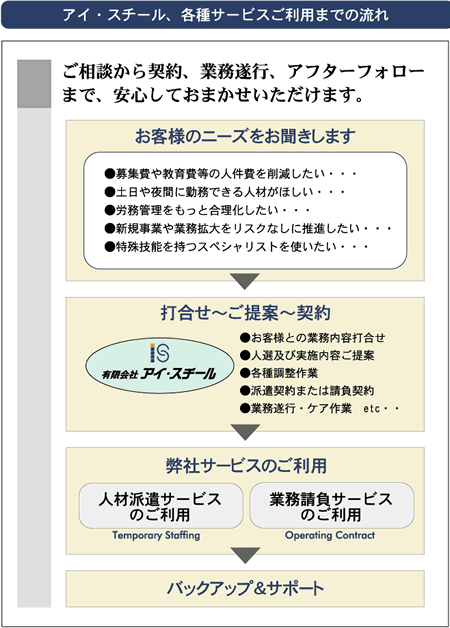 アイ・スチール、各種サービスご利用までの流れ

ご相談から契約、業務遂行、アフターフォローまで、安心しておまかせいただけます。

お客様のニーズをお聞きします

●募集費や教育費等の人件費を削減したい・・・
●土日や夜間に勤務できる人材がほしい・・・
●労務管理をもっと合理化したい・・・
●新規事業や業務拡大をリスクなしに推進したい・・・
●特殊技能を持つスペシャリストを使いたい・・・

打合せ～ご提案～契約

IS
有限会社 アイ・スチール

●お客様との業務内容打合せ
●人選及び実施内容ご提案
●各種調整作業
●派遣契約または請負契約
●業務遂行・ケア作業　etc・・

弊社サービスのご利用

人材派遣サービスのご利用
Temporary Staffing

業務請負サービスのご利用
Operating Contract

バックアップ＆サポート